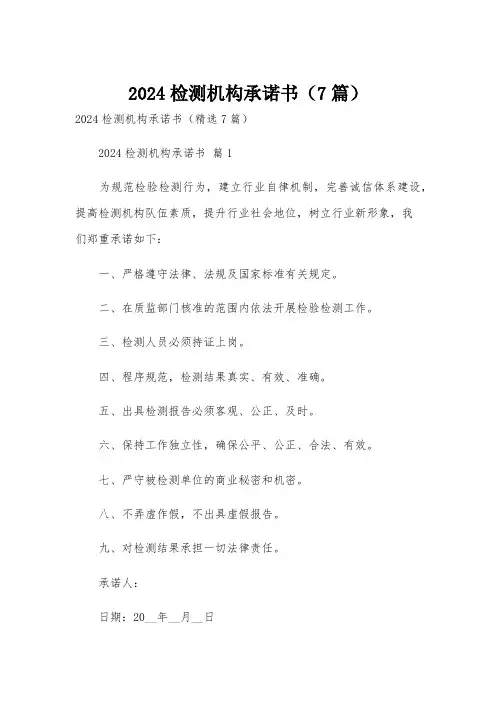 2024 检测机构承诺书（7 篇）

2024 检测机构承诺书（精选 7 篇）

2024 检测机构承诺书 篇 1

为规范检验检测行为，建立行业自律机制，完善诚信体系建设，提高检测机构队伍素质，提升行业社会地位，树立行业新形象，我们郑重承诺如下：

一、严格遵守法律、法规及国家标准有关规定。

二、在质监部门核准的范围内依法开展检验检测工作。

三、检测人员必须持证上岗。

四、程序规范，检测结果真实、有效、准确。

五、出具检测报告必须客观、公正、及时。

六、保持工作独立性，确保公平、公正、合法、有效。

七、严守被检测单位的商业秘密和机密。

八、不弄虚作假，不出具虚假报告。

九、对检测结果承担一切法律责任。

承诺人：

日期：20__年__月__日